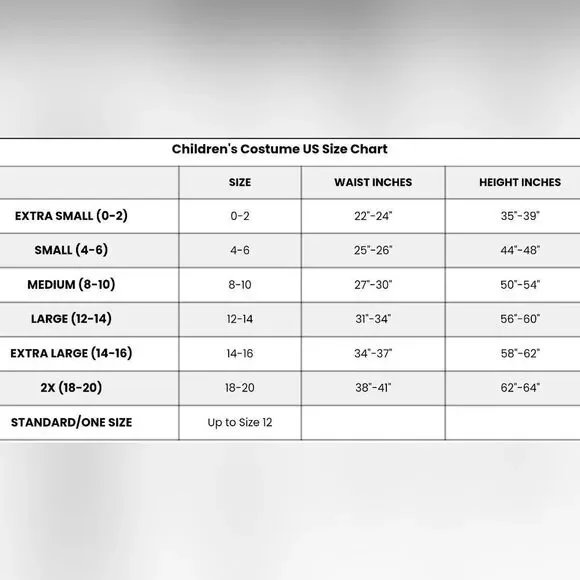 Children's Costume US Size Chart

| | SIZE | WAIST INCHES | HEIGHT INCHES |
|---|---|---|---|
| EXTRA SMALL (0-2) | 0-2 | 22"-24" | 35"-39" |
| SMALL (4-6) | 4-6 | 25"-26" | 44"-48" |
| MEDIUM (8-10) | 8-10 | 27"-30" | 50"-54" |
| LARGE (12-14) | 12-14 | 31"-34" | 56"-60" |
| EXTRA LARGE (14-16) | 14-16 | 34"-37" | 58"-62" |
| 2X (18-20) | 18-20 | 38"-41" | 62"-64" |
| STANDARD/ONE SIZE | Up to Size 12 | | |